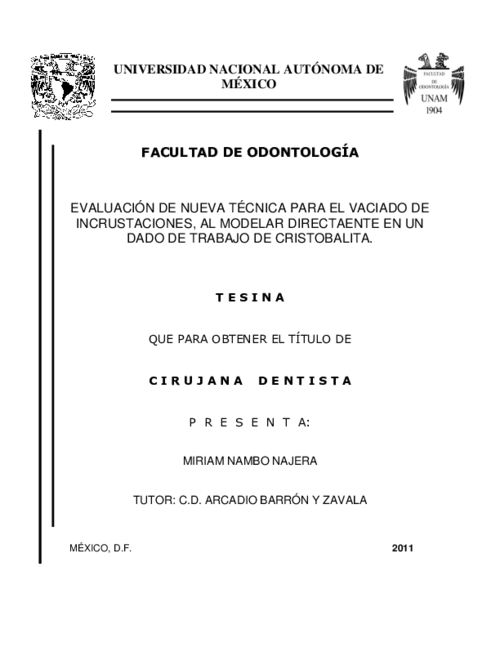 UNIVERSIDAD NACIONAL AUTÓNOMA DE MÉXICO

FACULTAD DE ODONTOLOGÍA UNAM 1904

FACULTAD DE ODONTOLOGÍA

EVALUACIÓN DE NUEVA TÉCNICA PARA EL VACIADO DE INCRUSTACIONES, AL MODELAR DIRECTAENTE EN UN DADO DE TRABAJO DE CRISTOBALITA.

T E S I N A

QUE PARA OBTENER EL TÍTULO DE

C I R U J A N A   D E N T I S T A

P R E S E N T A:

MIRIAM NAMBO NAJERA

TUTOR: C.D. ARCADIO BARRÓN Y ZAVALA

MÉXICO, D.F.

2011